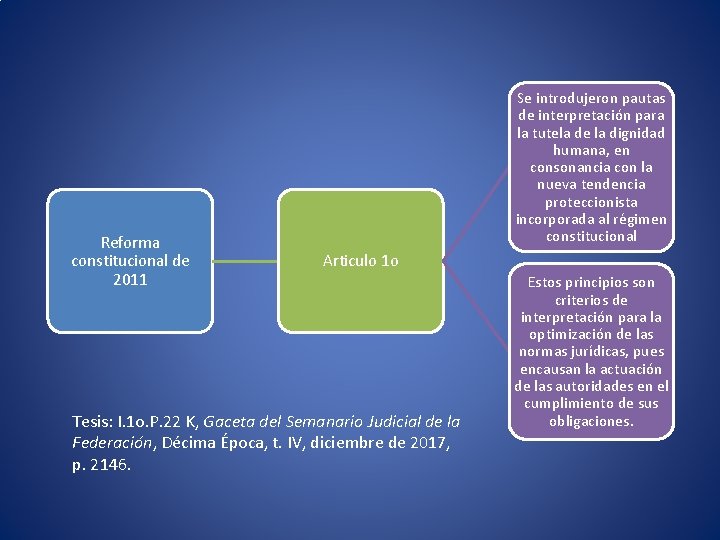 Reforma constitucional de 2011

Articulo 1o

Se introdujeron pautas de interpretación para la tutela de la dignidad humana, en consonancia con la nueva tendencia proteccionista incorporada al régimen constitucional

Estos principios son criterios de interpretación para la optimización de las normas jurídicas, pues encausan la actuación de las autoridades en el cumplimiento de sus obligaciones.

Tesis: I.1o.P.22 K, Gaceta del Semanario Judicial de la Federación, Décima Época, t. IV, diciembre de 2017, p. 2146.